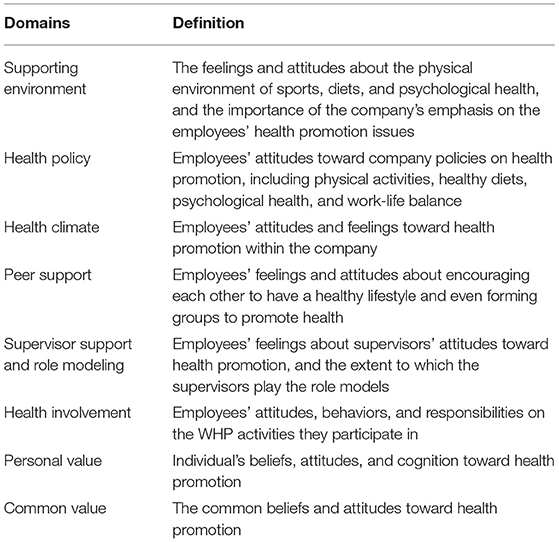 | Domains | Definition |
|---|---|
| Supporting environment | The feelings and attitudes about the physical environment of sports, diets, and psychological health, and the importance of the company's emphasis on the employees' health promotion issues |
| Health policy | Employees' attitudes toward company policies on health promotion, including physical activities, healthy diets, psychological health, and work-life balance |
| Health climate | Employees' attitudes and feelings toward health promotion within the company |
| Peer support | Employees' feelings and attitudes about encouraging each other to have a healthy lifestyle and even forming groups to promote health |
| Supervisor support and role modeling | Employees' feelings about supervisors' attitudes toward health promotion, and the extent to which the supervisors play the role models |
| Health involvement | Employees' attitudes, behaviors, and responsibilities on the WHP activities they participate in |
| Personal value | Individual's beliefs, attitudes, and cognition toward health promotion |
| Common value | The common beliefs and attitudes toward health promotion |